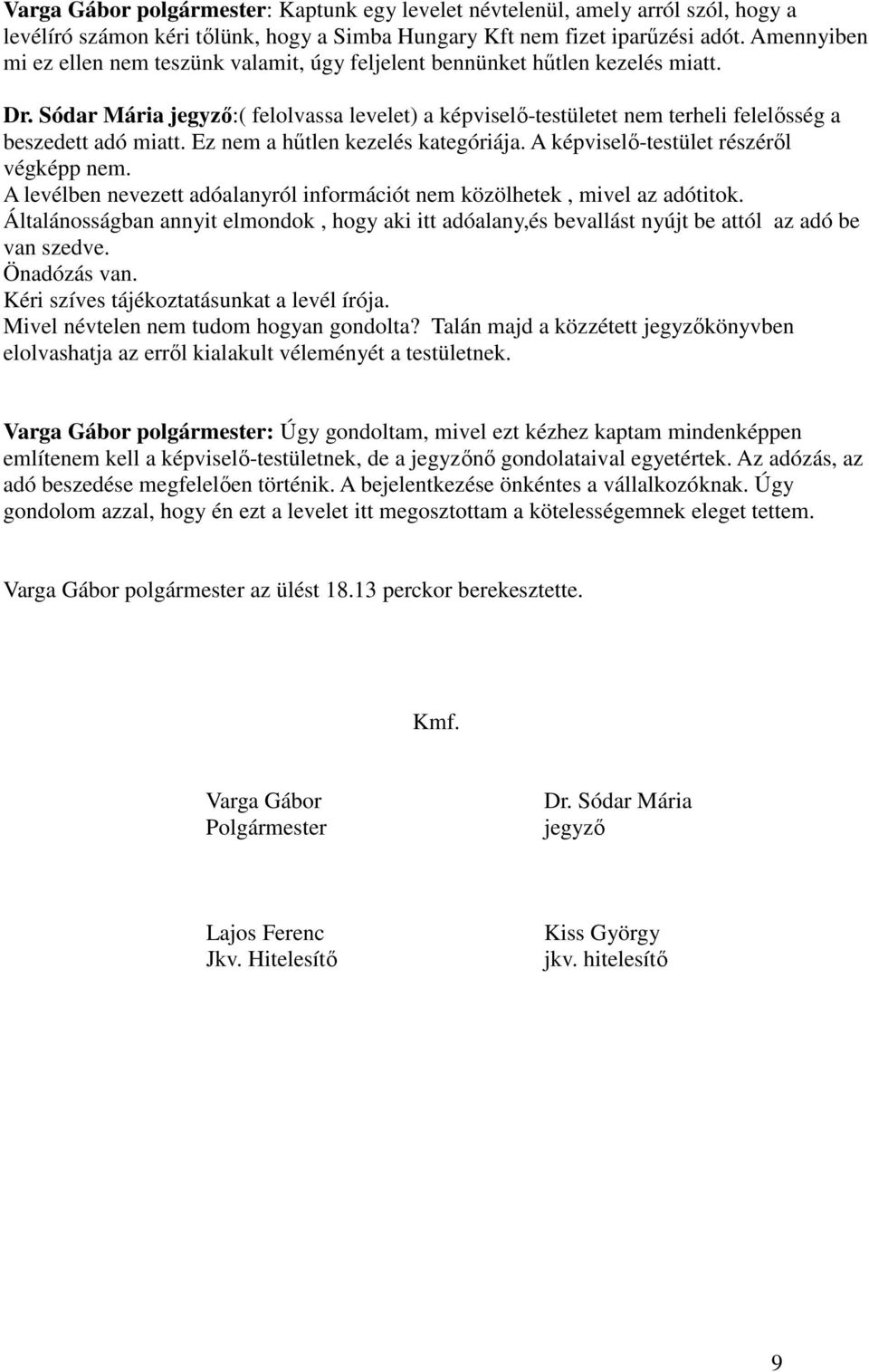 Varga Gábor polgármester: Kaptunk egy levelet névtelenül, amely arról szól, hogy a levélíró számon kéri tőlünk, hogy a Simba Hungary Kft nem fizet iparűzési adót. Amennyiben mi ez ellen nem teszünk valamit, úgy feljelent bennünket hűtlen kezelés miatt.

Dr. Sódar Mária jegyző:( felolvassa levelet) a képviselő-testületet nem terheli felelősség a beszedett adó miatt. Ez nem a hűtlen kezelés kategóriája. A képviselő-testület részéről végképp nem.
A levélben nevezett adóalanyról információt nem közölhetek , mivel az adótitok.
Általánosságban annyit elmondok , hogy aki itt adóalany,és bevallást nyújt be attól az adó be van szedve.
Önadózás van.
Kéri szíves tájékoztatásunkat a levél írója.
Mivel névtelen nem tudom hogyan gondolta? Talán majd a közzétett jegyzőkönyvben elolvashatja az erről kialakult véleményét a testületnek.

Varga Gábor polgármester: Úgy gondoltam, mivel ezt kézhez kaptam mindenképpen említenem kell a képviselő-testületnek, de a jegyzőnő gondolataival egyetértek. Az adózás, az adó beszedése megfelelően történik. A bejelentkezése önkéntes a vállalkozóknak. Úgy gondolom azzal, hogy én ezt a levelet itt megosztottam a kötelességemnek eleget tettem.

Varga Gábor polgármester az ülést 18.13 perckor berekesztette.

Kmf.

Varga Gábor
Polgármester

Dr. Sódar Mária
jegyző

Lajos Ferenc
Jkv. Hitelesítő

Kiss György
jkv. hitelesítő

9